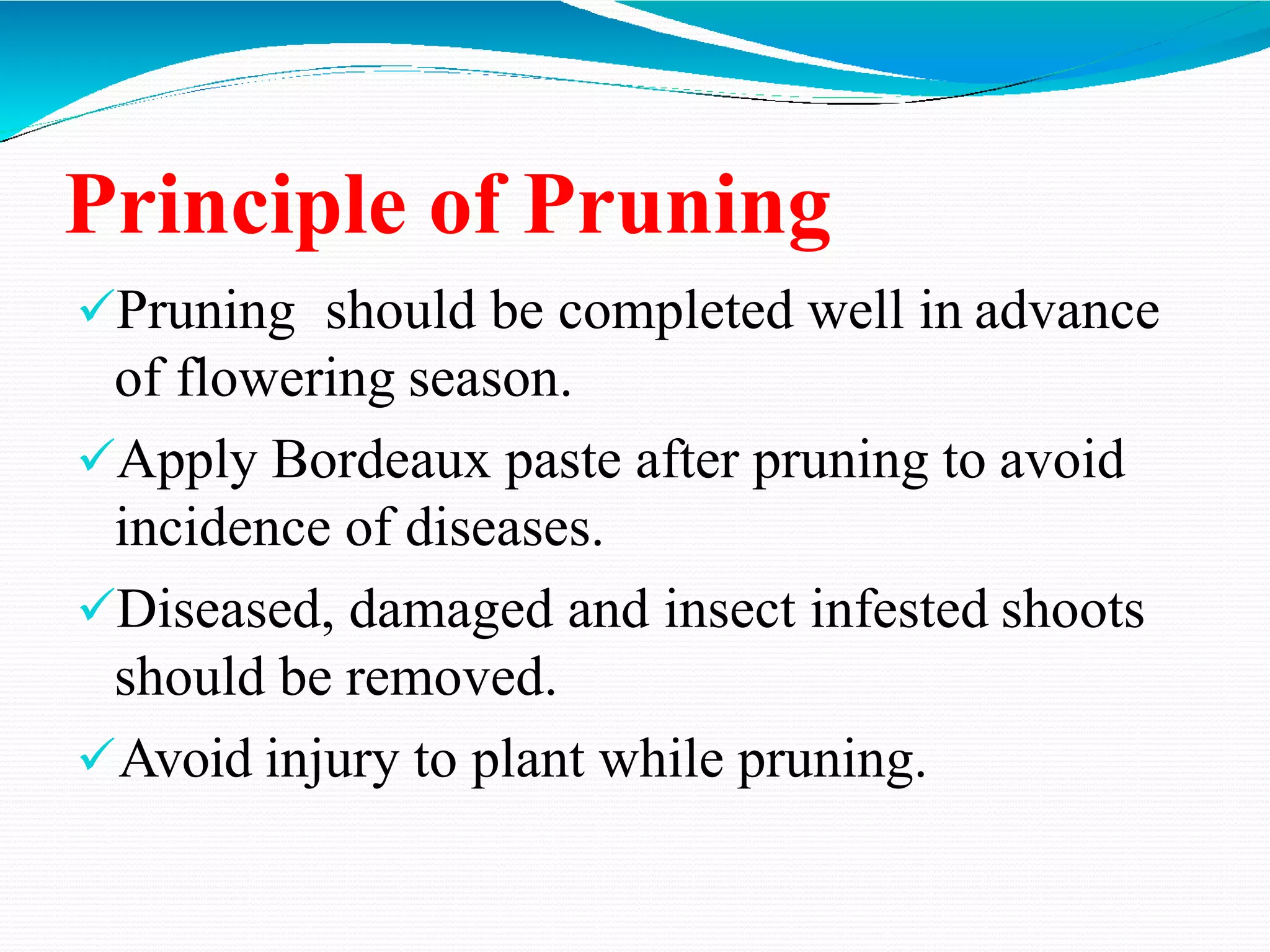 Principle of Pruning

✓Pruning should be completed well in advance of flowering season.

✓Apply Bordeaux paste after pruning to avoid incidence of diseases.

✓Diseased, damaged and insect infested shoots should be removed.

✓Avoid injury to plant while pruning.